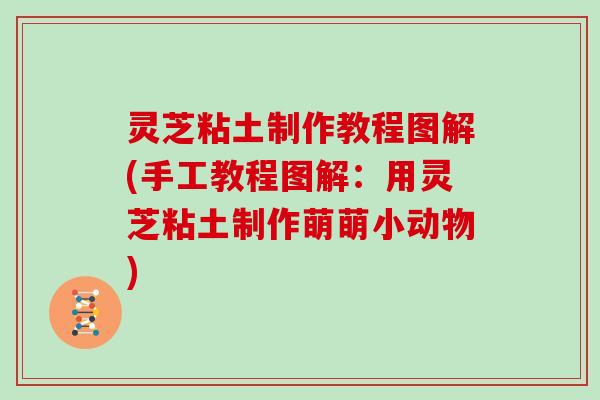 灵芝粘土制作教程图解(手工教程图解：用灵芝粘土制作萌萌小动物)